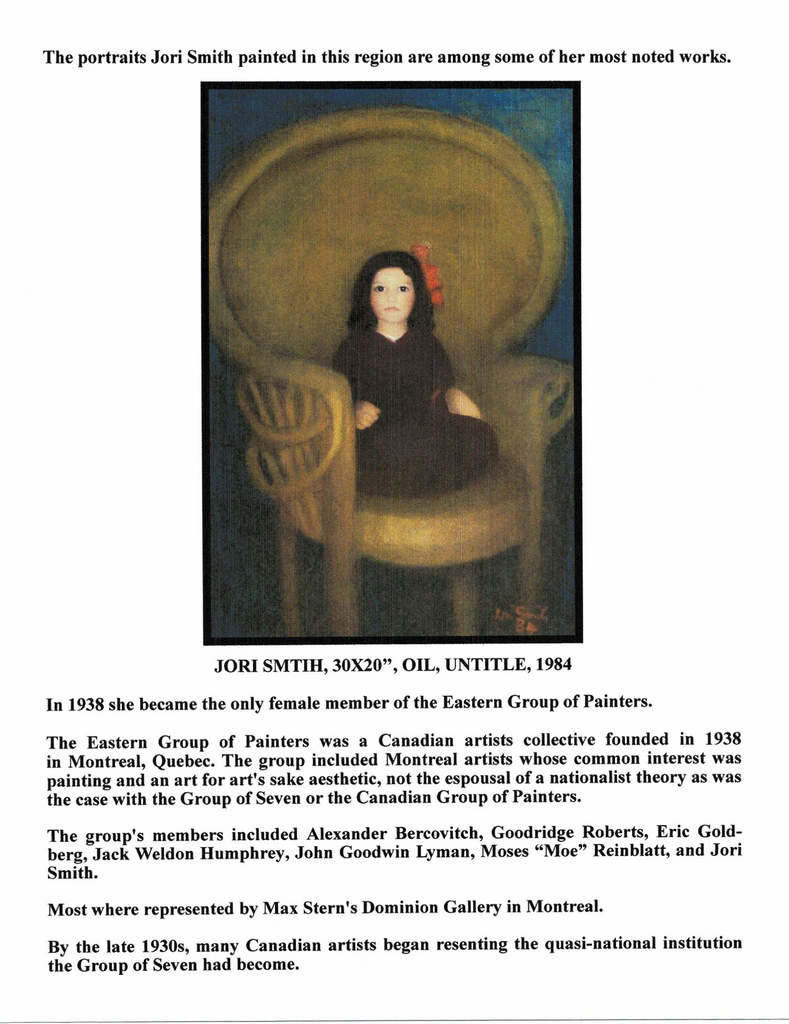 The portraits Jori Smith painted in this region are among some of her most noted works.

JORI SMTIH, 30X20", OIL, UNTITLE, 1984

In 1938 she became the only female member of the Eastern Group of Painters.

The Eastern Group of Painters was a Canadian artists collective founded in 1938 in Montreal, Quebec. The group included Montreal artists whose common interest was painting and an art for art's sake aesthetic, not the espousal of a nationalist theory as was the case with the Group of Seven or the Canadian Group of Painters.

The group's members included Alexander Bercovitch, Goodridge Roberts, Eric Goldberg, Jack Weldon Humphrey, John Goodwin Lyman, Moses "Moe" Reinblatt, and Jori Smith.

Most where represented by Max Stern's Dominion Gallery in Montreal.

By the late 1930s, many Canadian artists began resenting the quasi-national institution the Group of Seven had become.